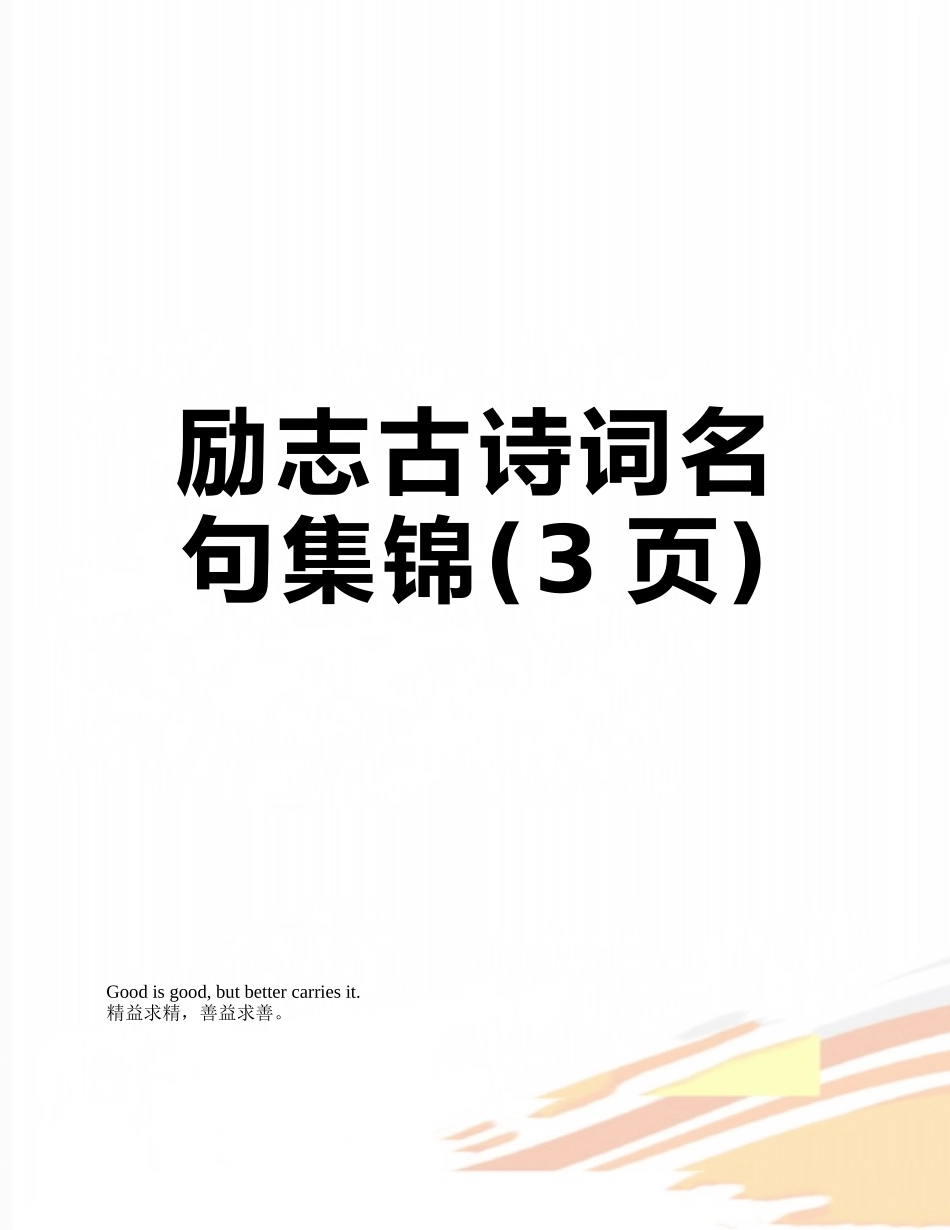 励志古诗词名句集锦(3 页)

Good is good, but better carries it.
精益求精，善益求善。